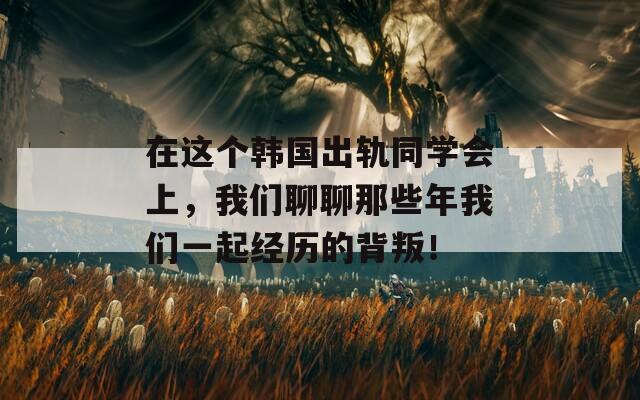 在这个韩国出轨同学会上，我们聊聊那些年我们一起经历的背叛！